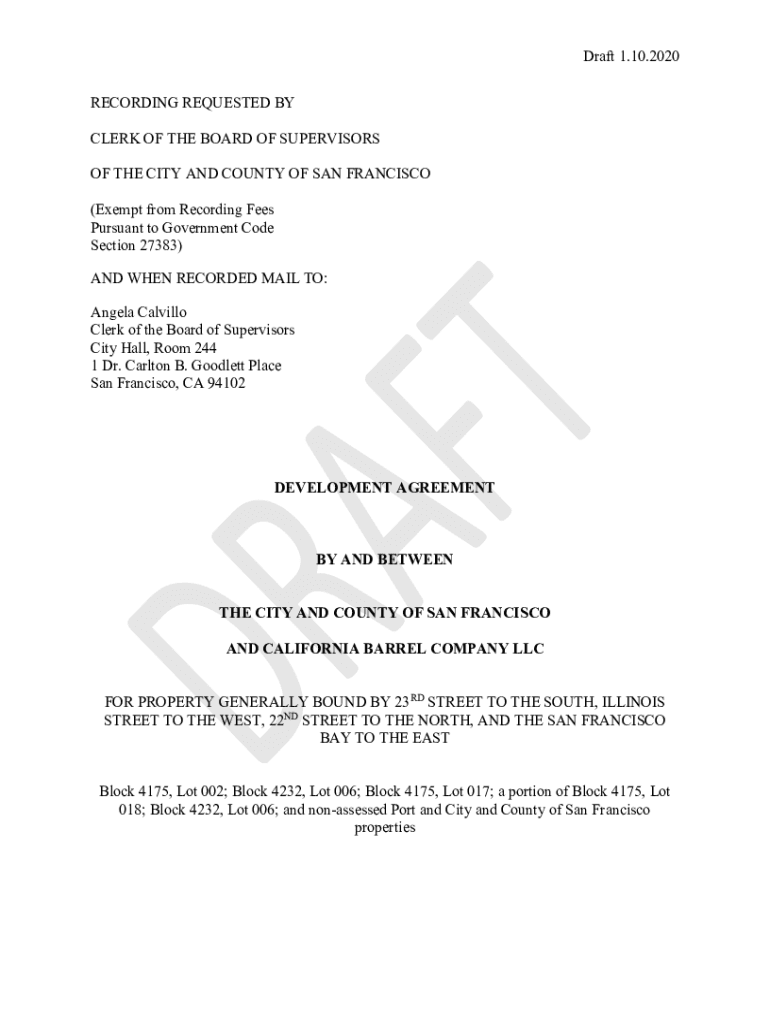 Draft 1.10.2020

RECORDING REQUESTED BY

CLERK OF THE BOARD OF SUPERVISORS

OF THE CITY AND COUNTY OF SAN FRANCISCO

(Exempt from Recording Fees
Pursuant to Government Code
Section 27383)

AND WHEN RECORDED MAIL TO:

Angela Calvillo
Clerk of the Board of Supervisors
City Hall, Room 244
1 Dr. Carlton B. Goodlett Place
San Francisco, CA 94102

DRAFT

DEVELOPMENT AGREEMENT

BY AND BETWEEN

THE CITY AND COUNTY OF SAN FRANCISCO

AND CALIFORNIA BARREL COMPANY LLC

FOR PROPERTY GENERALLY BOUND BY 23$^{RD}$ STREET TO THE SOUTH, ILLINOIS STREET TO THE WEST, 22$^{ND}$ STREET TO THE NORTH, AND THE SAN FRANCISCO BAY TO THE EAST

Block 4175, Lot 002; Block 4232, Lot 006; Block 4175, Lot 017; a portion of Block 4175, Lot 018; Block 4232, Lot 006; and non-assessed Port and City and County of San Francisco properties